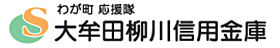 わが町 応援隊
S
大牟田柳川信用金庫